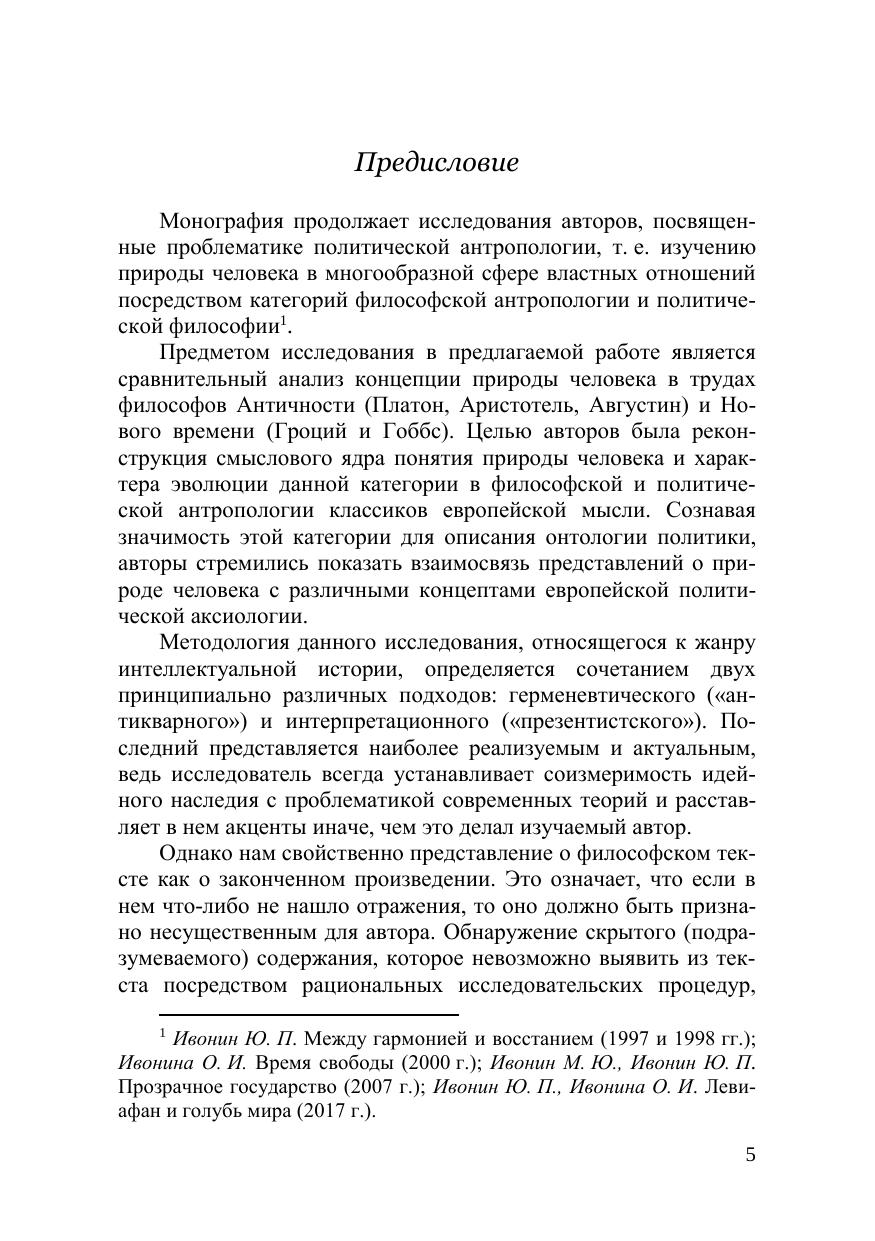 Предисловие

Монография продолжает исследования авторов, посвященные проблематике политической антропологии, т. е. изучению природы человека в многообразной сфере властных отношений посредством категорий философской антропологии и политической философии$^1$.

Предметом исследования в предлагаемой работе является сравнительный анализ концепции природы человека в трудах философов Античности (Платон, Аристотель, Августин) и Нового времени (Гроций и Гоббс). Целью авторов была реконструкция смыслового ядра понятия природы человека и характера эволюции данной категории в философской и политической антропологии классиков европейской мысли. Сознавая значимость этой категории для описания онтологии политики, авторы стремились показать взаимосвязь представлений о природе человека с различными концептами европейской политической аксиологии.

Методология данного исследования, относящегося к жанру интеллектуальной истории, определяется сочетанием двух принципиально различных подходов: герменевтического («антикварного») и интерпретационного («презентистского»). Последний представляется наиболее реализуемым и актуальным, ведь исследователь всегда устанавливает соизмеримость идейного наследия с проблематикой современных теорий и расставляет в нем акценты иначе, чем это делал изучаемый автор.

Однако нам свойственно представление о философском тексте как о законченном произведении. Это означает, что если в нем что-либо не нашло отражения, то оно должно быть признано несущественным для автора. Обнаружение скрытого (подразумеваемого) содержания, которое невозможно выявить из текста посредством рациональных исследовательских процедур,

$^1$ Ивонин Ю. П. Между гармонией и восстанием (1997 и 1998 гг.); Ивонина О. И. Время свободы (2000 г.); Ивонин М. Ю., Ивонин Ю. П. Прозрачное государство (2007 г.); Ивонин Ю. П., Ивонина О. И. Левиафан и голубь мира (2017 г.).

5